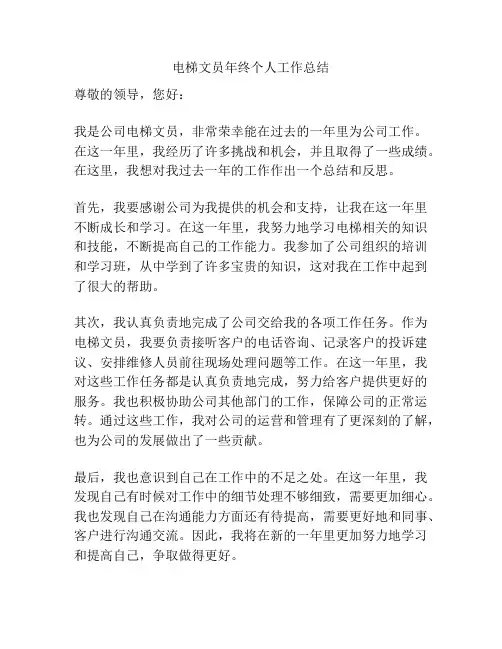 电梯文员年终个人工作总结

尊敬的领导，您好：

我是公司电梯文员，非常荣幸能在过去的一年里为公司工作。在这一年里，我经历了许多挑战和机会，并且取得了一些成绩。在这里，我想对我过去一年的工作作出一个总结和反思。

首先，我要感谢公司为我提供的机会和支持，让我在这一年里不断成长和学习。在这一年里，我努力地学习电梯相关的知识和技能，不断提高自己的工作能力。我参加了公司组织的培训和学习班，从中学到了许多宝贵的知识，这对我在工作中起到了很大的帮助。

其次，我认真负责地完成了公司交给我的各项工作任务。作为电梯文员，我要负责接听客户的电话咨询、记录客户的投诉建议、安排维修人员前往现场处理问题等工作。在这一年里，我对这些工作任务都是认真负责地完成，努力给客户提供更好的服务。我也积极协助公司其他部门的工作，保障公司的正常运转。通过这些工作，我对公司的运营和管理有了更深刻的了解，也为公司的发展做出了一些贡献。

最后，我也意识到自己在工作中的不足之处。在这一年里，我发现自己有时候对工作中的细节处理不够细致，需要更加细心。我也发现自己在沟通能力方面还有待提高，需要更好地和同事、客户进行沟通交流。因此，我将在新的一年里更加努力地学习和提高自己，争取做得更好。